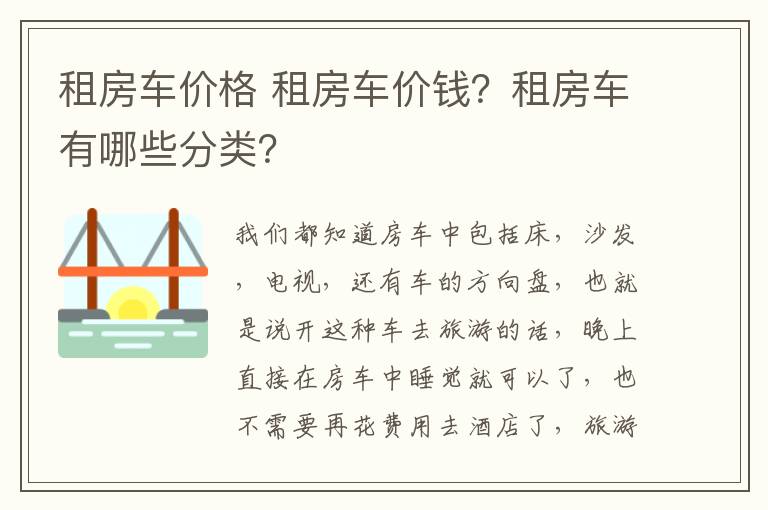 租房车价格 租房车价钱？租房车有哪些分类？

我们都知道房车中包括床，沙发，电视，还有车的方向盘，也就是说开这种车去旅游的话，晚上直接在房车中睡觉就可以了，也不需要再花费用去酒店了，旅游